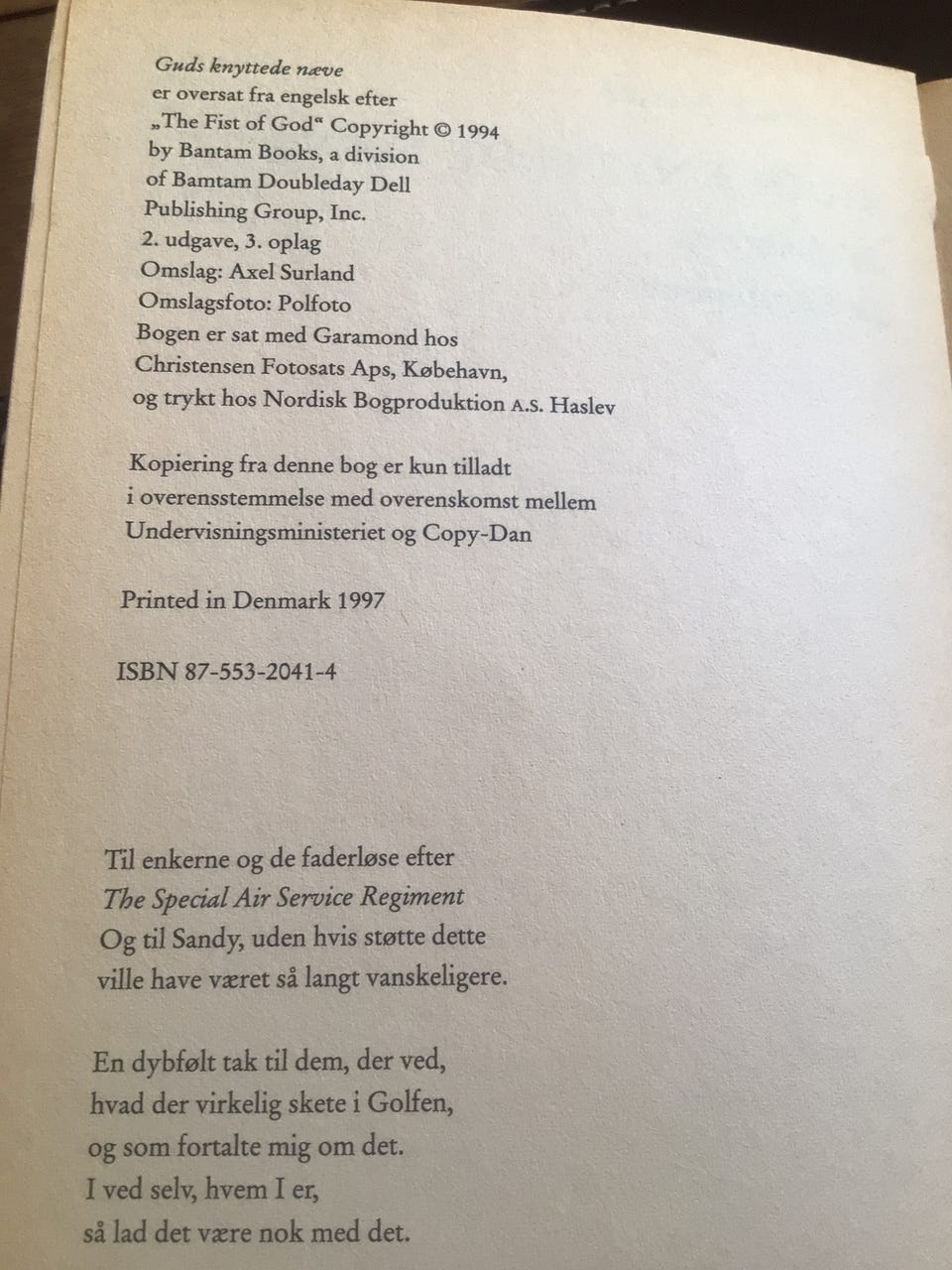 Guds knyttede næve
er oversat fra engelsk efter
„The Fist of God“ Copyright © 1994
by Bantam Books, a division
of Bamtam Doubleday Dell
Publishing Group, Inc.
2. udgave, 3. oplag
Omslag: Axel Surland
Omslagsfoto: Polfoto
Bogen er sat med Garamond hos
Christensen Fotosats Aps, Købehavn,
og trykt hos Nordisk Bogproduktion A.S. Haslev

Kopiering fra denne bog er kun tilladt i overensstemmelse med overenskomst mellem Undervisningsministeriet og Copy-Dan

Printed in Denmark 1997

ISBN 87-553-2041-4

Til enkerne og de faderløse efter
The Special Air Service Regiment
Og til Sandy, uden hvis støtte dette
ville have været så langt vanskeligere.

En dybfølt tak til dem, der ved,
hvad der virkelig skete i Golfen,
og som fortalte mig om det.
I ved selv, hvem I er,
så lad det være nok med det.